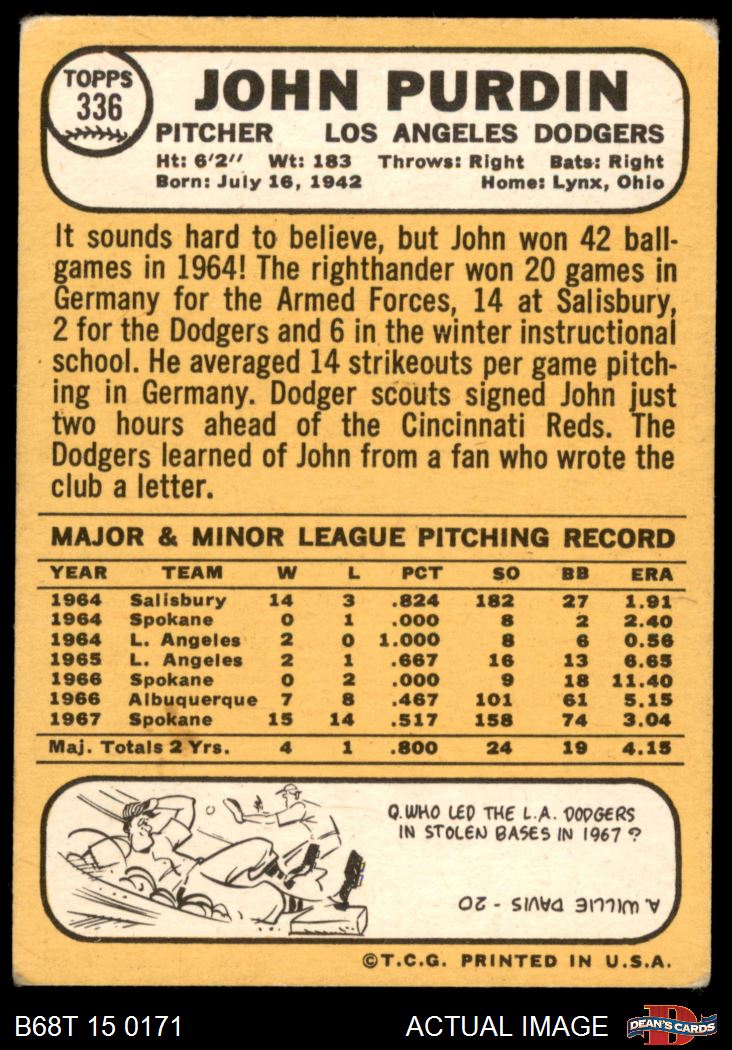 TOPPS 336

JOHN PURDIN

PITCHER LOS ANGELES DODGERS

Ht: 6'2" Wt: 183 Throws: Right Bats: Right
Born: July 16, 1942 Home: Lynx, Ohio

It sounds hard to believe, but John won 42 ballgames in 1964! The righthander won 20 games in Germany for the Armed Forces, 14 at Salisbury, 2 for the Dodgers and 6 in the winter instructional school. He averaged 14 strikeouts per game pitching in Germany. Dodger scouts signed John just two hours ahead of the Cincinnati Reds. The Dodgers learned of John from a fan who wrote the club a letter.

MAJOR & MINOR LEAGUE PITCHING RECORD

| YEAR | TEAM | W | L | PCT | SO | BB | ERA |
|---|---|---|---|---|---|---|---|
| 1964 | Salisbury | 14 | 3 | .824 | 182 | 27 | 1.91 |
| 1964 | Spokane | 0 | 1 | .000 | 8 | 2 | 2.40 |
| 1964 | L. Angeles | 2 | 0 | 1.000 | 8 | 6 | 0.56 |
| 1965 | L. Angeles | 2 | 1 | .667 | 16 | 13 | 6.65 |
| 1966 | Spokane | 0 | 2 | .000 | 9 | 18 | 11.40 |
| 1966 | Albuquerque | 7 | 8 | .467 | 101 | 61 | 5.15 |
| 1967 | Spokane | 15 | 14 | .517 | 158 | 74 | 3.04 |
| Maj. Totals 2 Yrs. | | 4 | 1 | .800 | 24 | 19 | 4.15 |

Q. WHO LED THE L.A. DODGERS IN STOLEN BASES IN 1967?

A. WILLIE DAVIS - 20

©T.C.G. PRINTED IN U.S.A.

B68T 15 0171 ACTUAL IMAGE DEAN'S CARDS